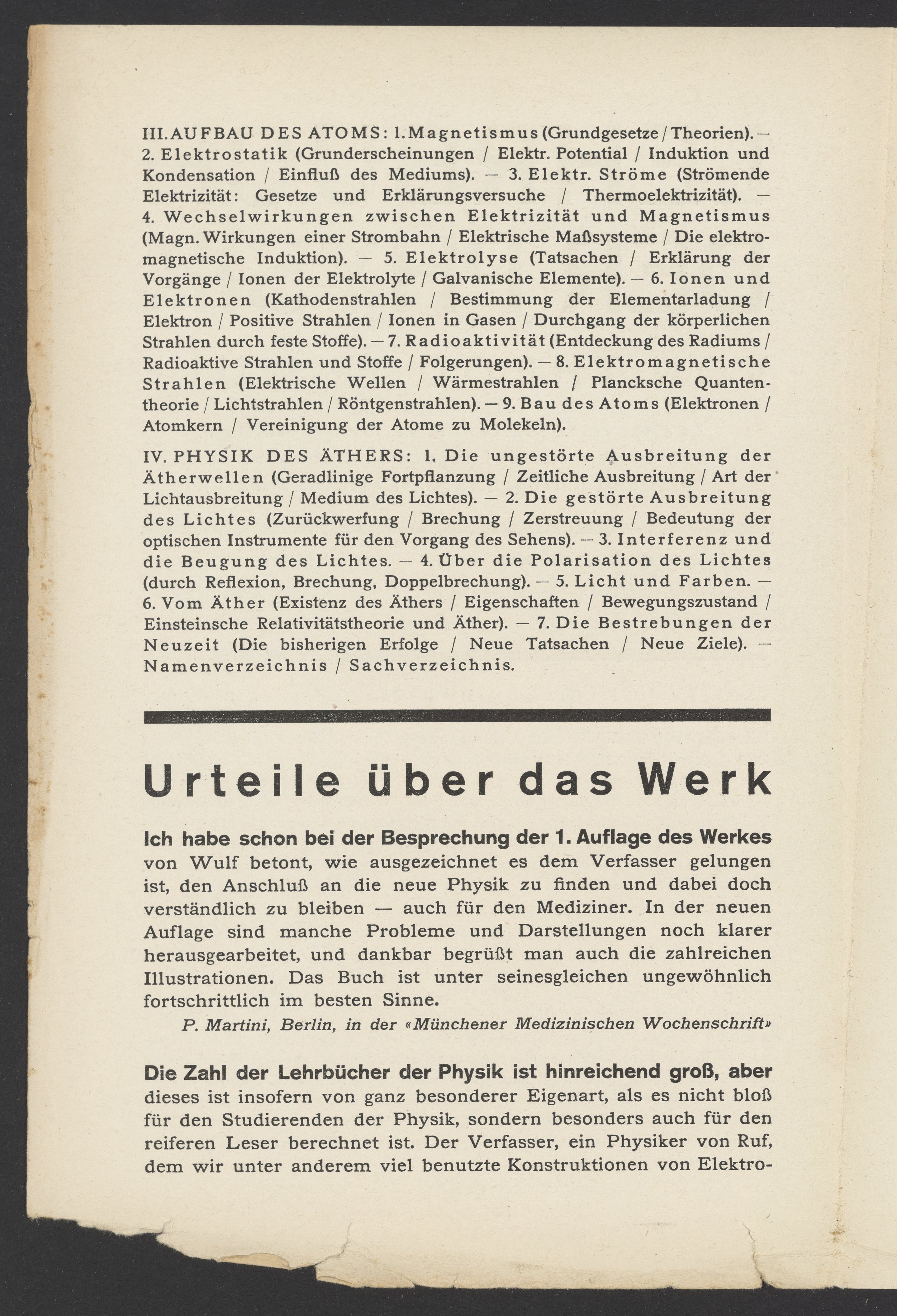 III. AUFBAU DES ATOMS: 1. Magnetismus (Grundgesetze / Theorien). — 2. Elektrostatik (Grunderscheinungen / Elektr. Potential / Induktion und Kondensation / Einfluß des Mediums). — 3. Elektr. Ströme (Strömende Elektrizität: Gesetze und Erklärungsversuche / Thermoelektrizität). — 4. Wechselwirkungen zwischen Elektrizität und Magnetismus (Magn. Wirkungen einer Strombahn / Elektrische Maßsysteme / Die elektromagnetische Induktion). — 5. Elektrolyse (Tatsachen / Erklärung der Vorgänge / Ionen der Elektrolyte / Galvanische Elemente). — 6. Ionen und Elektronen (Kathodenstrahlen / Bestimmung der Elementarladung / Elektron / Positive Strahlen / Ionen in Gasen / Durchgang der körperlichen Strahlen durch feste Stoffe). — 7. Radioaktivität (Entdeckung des Radiums / Radioaktive Strahlen und Stoffe / Folgerungen). — 8. Elektromagnetische Strahlen (Elektrische Wellen / Wärmestrahlen / Plancksche Quantentheorie / Lichtstrahlen / Röntgenstrahlen). — 9. Bau des Atoms (Elektronen / Atomkern / Vereinigung der Atome zu Molekeln).

IV. PHYSIK DES ÄTHERS: 1. Die ungestörte Ausbreitung der Ätherwellen (Geradlinige Fortpflanzung / Zeitliche Ausbreitung / Art der Lichtausbreitung / Medium des Lichtes). — 2. Die gestörte Ausbreitung des Lichtes (Zurückwerfung / Brechung / Zerstreuung / Bedeutung der optischen Instrumente für den Vorgang des Sehens). — 3. Interferenz und die Beugung des Lichtes. — 4. Über die Polarisation des Lichtes (durch Reflexion, Brechung, Doppelbrechung). — 5. Licht und Farben. — 6. Vom Äther (Existenz des Äthers / Eigenschaften / Bewegungszustand / Einsteinsche Relativitätstheorie und Äther). — 7. Die Bestrebungen der Neuzeit (Die bisherigen Erfolge / Neue Tatsachen / Neue Ziele). — Namenverzeichnis / Sachverzeichnis.

Urteile über das Werk

Ich habe schon bei der Besprechung der 1. Auflage des Werkes von Wulf betont, wie ausgezeichnet es dem Verfasser gelungen ist, den Anschluß an die neue Physik zu finden und dabei doch verständlich zu bleiben — auch für den Mediziner. In der neuen Auflage sind manche Probleme und Darstellungen noch klarer herausgearbeitet, und dankbar begrüßt man auch die zahlreichen Illustrationen. Das Buch ist unter seinesgleichen ungewöhnlich fortschrittlich im besten Sinne.
P. Martini, Berlin, in der «Münchener Medizinischen Wochenschrift»

Die Zahl der Lehrbücher der Physik ist hinreichend groß, aber dieses ist insofern von ganz besonderer Eigenart, als es nicht bloß für den Studierenden der Physik, sondern besonders auch für den reiferen Leser berechnet ist. Der Verfasser, ein Physiker von Ruf, dem wir unter anderem viel benutzte Konstruktionen von Elektro-